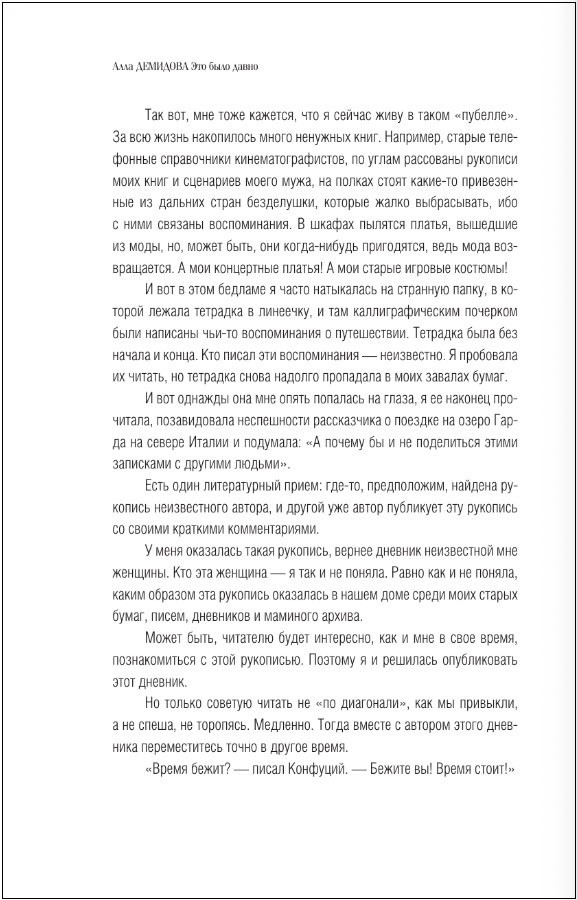 Алла ДЕМИДОВА Это было давно

Так вот, мне тоже кажется, что я сейчас живу в таком «пубелле». За всю жизнь накопилось много ненужных книг. Например, старые телефонные справочники кинематографистов, по углам рассованы рукописи моих книг и сценариев моего мужа, на полках стоят какие-то привезенные из дальних стран безделушки, которые жалко выбрасывать, ибо с ними связаны воспоминания. В шкафах пылятся платья, вышедшие из моды, но, может быть, они когда-нибудь пригодятся, ведь мода возвращается. А мои концертные платья! А мои старые игровые костюмы!

И вот в этом бедламе я часто натыкалась на странную папку, в которой лежала тетрадка в линеечку, и там каллиграфическим почерком были написаны чьи-то воспоминания о путешествии. Тетрадка была без начала и конца. Кто писал эти воспоминания — неизвестно. Я пробовала их читать, но тетрадка снова надолго пропадала в моих завалах бумаг.

И вот однажды она мне опять попалась на глаза, я ее наконец прочитала, позавидовала неспешности рассказчика о поездке на озеро Гарда на севере Италии и подумала: «А почему бы и не поделиться этими записками с другими людьми».

Есть один литературный прием: где-то, предположим, найдена рукопись неизвестного автора, и другой уже автор публикует эту рукопись со своими краткими комментариями.

У меня оказалась такая рукопись, вернее дневник неизвестной мне женщины. Кто эта женщина — я так и не поняла. Равно как и не поняла, каким образом эта рукопись оказалась в нашем доме среди моих старых бумаг, писем, дневников и маминого архива.

Может быть, читателю будет интересно, как и мне в свое время, познакомиться с этой рукописью. Поэтому я и решилась опубликовать этот дневник.

Но только советую читать не «по диагонали», как мы привыкли, а не спеша, не торопясь. Медленно. Тогда вместе с автором этого дневника переместитесь точно в другое время.

«Время бежит? — писал Конфуций. — Бежите вы! Время стоит!»